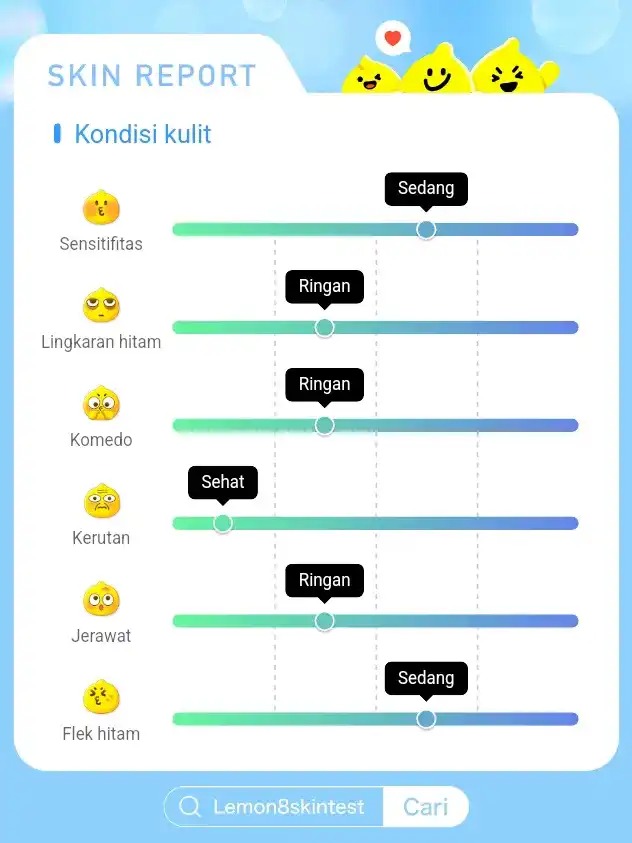 SKIN REPORT

Kondisi kulit

Sensitifitas
Sedang

Lingkaran hitam
Ringan

Komedo
Ringan

Kerutan
Sehat

Jerawat
Ringan

Flek hitam
Sedang

Lemon8skintest
Cari